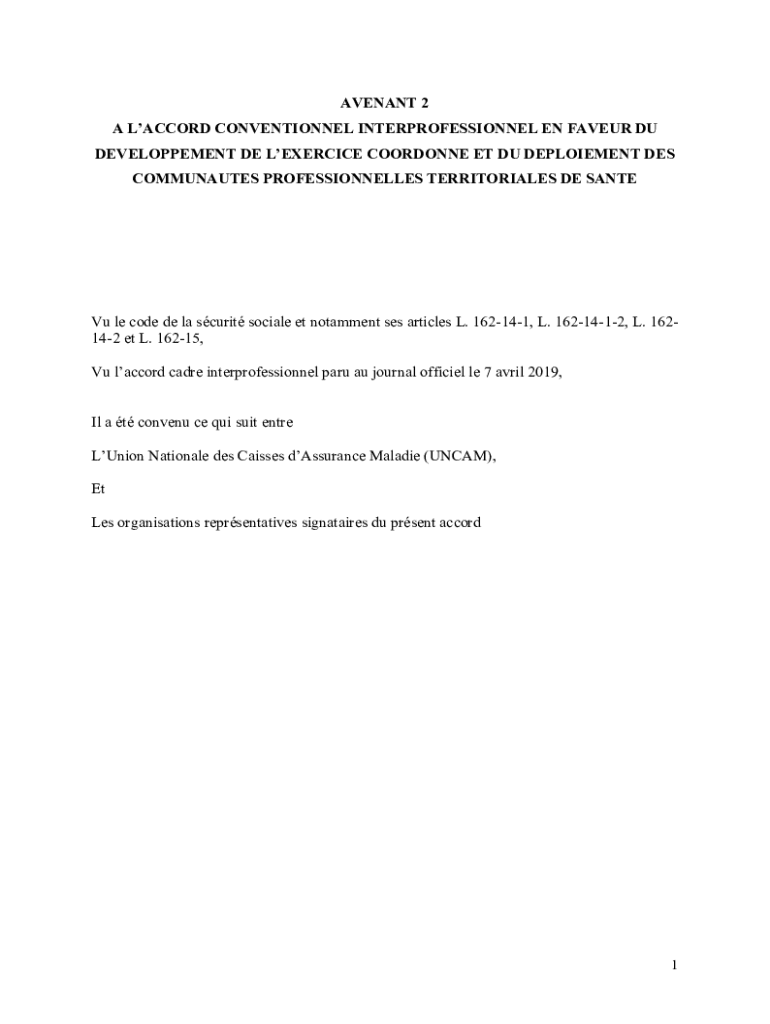 AVENANT 2
A L'ACCORD CONVENTIONNEL INTERPROFESSIONNEL EN FAVEUR DU DEVELOPPEMENT DE L'EXERCICE COORDONNE ET DU DEPLOIEMENT DES COMMUNAUTES PROFESSIONNELLES TERRITORIALES DE SANTE

Vu le code de la sécurité sociale et notamment ses articles L. 162-14-1, L. 162-14-1-2, L. 162-14-2 et L. 162-15,

Vu l'accord cadre interprofessionnel paru au journal officiel le 7 avril 2019,

Il a été convenu ce qui suit entre

L'Union Nationale des Caisses d'Assurance Maladie (UNCAM),

Et

Les organisations représentatives signataires du présent accord

1